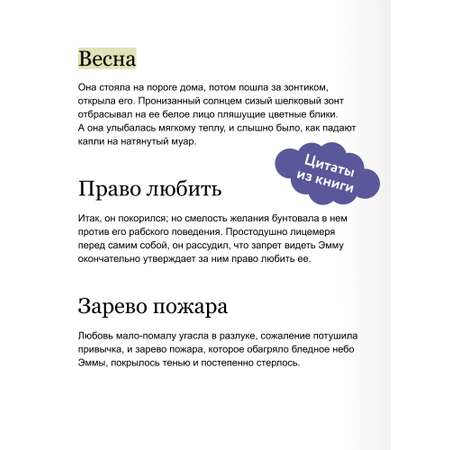 Весна

Она стояла на пороге дома, потом пошла за зонтиком, открыла его. Пронизанный солнцем сизый шелковый зонт отбрасывал на ее белое лицо пляшущие цветные блики. А она улыбалась мягкому теплу, и слышно было, как падают капли на натянутый муар.

Цитаты из книги

Право любить

Итак, он покорился; но смелость желания бунтовала в нем против его рабского поведения. Простодушно лицемеря перед самим собой, он рассудил, что запрет видеть Эмму окончательно утверждает за ним право любить ее.

Зарево пожара

Любовь мало-помалу угасла в разлуке, сожаление потушила привычка, и зарево пожара, которое обагряло бледное небо Эммы, покрылось тенью и постепенно стерлось.